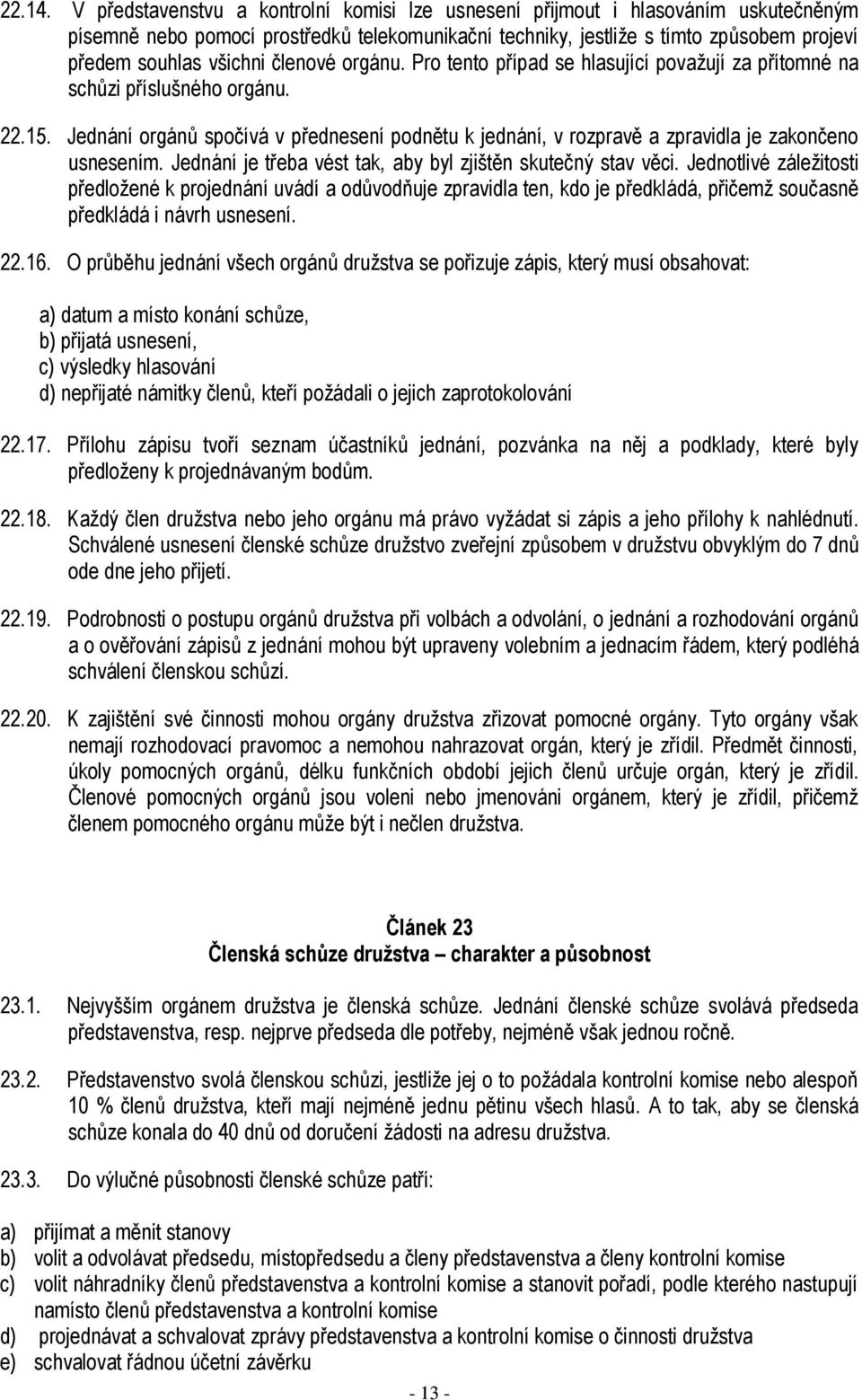 22.14. V představenstvu a kontrolní komisi lze usnesení přijmout i hlasováním uskutečněným písemně nebo pomocí prostředků telekomunikační techniky, jestliže s tímto způsobem projeví předem souhlas všichni členové orgánu. Pro tento případ se hlasující považují za přítomné na schůzi příslušného orgánu.

22.15. Jednání orgánů spočívá v přednesení podnětu k jednání, v rozpravě a zpravidla je zakončeno usnesením. Jednání je třeba vést tak, aby byl zjištěn skutečný stav věci. Jednotlivé záležitosti předložené k projednání uvádí a odůvodňuje zpravidla ten, kdo je předkládá, přičemž současně předkládá i návrh usnesení.

22.16. O průběhu jednání všech orgánů družstva se pořizuje zápis, který musí obsahovat:

a) datum a místo konání schůze,
b) přijatá usnesení,
c) výsledky hlasování
d) nepřijaté námitky členů, kteří požádali o jejich zaprotokolování

22.17. Přílohu zápisu tvoří seznam účastníků jednání, pozvánka na něj a podklady, které byly předloženy k projednávaným bodům.

22.18. Každý člen družstva nebo jeho orgánu má právo vyžádat si zápis a jeho přílohy k nahlédnutí. Schválené usnesení členské schůze družstvo zveřejní způsobem v družstvu obvyklým do 7 dnů ode dne jeho přijetí.

22.19. Podrobnosti o postupu orgánů družstva při volbách a odvolání, o jednání a rozhodování orgánů a o ověřování zápisů z jednání mohou být upraveny volebním a jednacím řádem, který podléhá schválení členskou schůzí.

22.20. K zajištění své činnosti mohou orgány družstva zřizovat pomocné orgány. Tyto orgány však nemají rozhodovací pravomoc a nemohou nahrazovat orgán, který je zřídil. Předmět činnosti, úkoly pomocných orgánů, délku funkčních období jejich členů určuje orgán, který je zřídil. Členové pomocných orgánů jsou voleni nebo jmenováni orgánem, který je zřídil, přičemž členem pomocného orgánu může být i nečlen družstva.

Článek 23
Členská schůze družstva – charakter a působnost

23.1. Nejvyšším orgánem družstva je členská schůze. Jednání členské schůze svolává předseda představenstva, resp. nejprve předseda dle potřeby, nejméně však jednou ročně.

23.2. Představenstvo svolá členskou schůzi, jestliže jej o to požádala kontrolní komise nebo alespoň 10 % členů družstva, kteří mají nejméně jednu pětinu všech hlasů. A to tak, aby se členská schůze konala do 40 dnů od doručení žádosti na adresu družstva.

23.3. Do výlučné působnosti členské schůze patří:

a) přijímat a měnit stanovy
b) volit a odvolávat předsedu, místopředsedu a členy představenstva a členy kontrolní komise
c) volit náhradníky členů představenstva a kontrolní komise a stanovit pořadí, podle kterého nastupují namísto členů představenstva a kontrolní komise
d) projednávat a schvalovat zprávy představenstva a kontrolní komise o činnosti družstva
e) schvalovat řádnou účetní závěrku

- 13 -